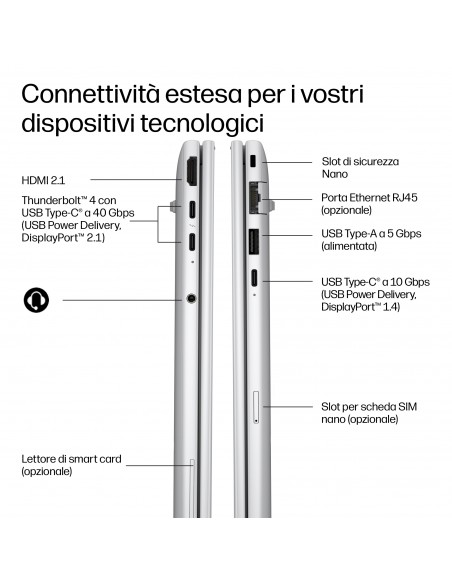 Connettività estesa per i vostri dispositivi tecnologici

HDMI 2.1

Thunderbolt™ 4 con USB Type-C® a 40 Gbps (USB Power Delivery, DisplayPort™ 2.1)

Lettore di smart card (opzionale)

Slot di sicurezza Nano

Porta Ethernet RJ45 (opzionale)

USB Type-A a 5 Gbps (alimentata)

USB Type-C® a 10 Gbps (USB Power Delivery, DisplayPort™ 1.4)

Slot per scheda SIM nano (opzionale)